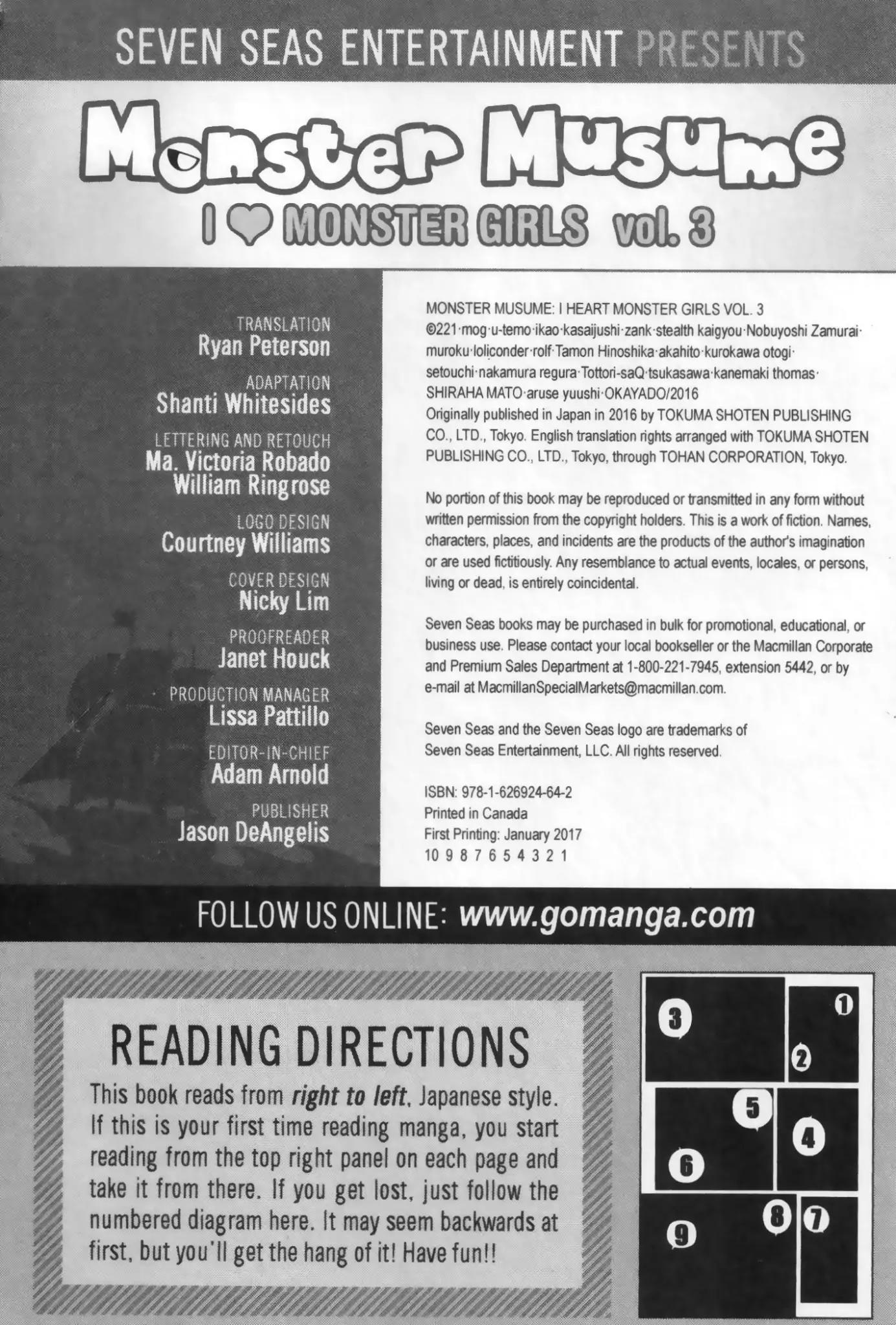 SEVEN SEAS ENTERTAINMENT PRESENTS

Monster Musume

I ♥ MONSTER GIRLS vol. 3

TRANSLATION
Ryan Peterson

ADAPTATION
Shanti Whitesides

LETTERING AND RETOUCH
Ma. Victoria Robado
William Ringrose

LOGO DESIGN
Courtney Williams

COVER DESIGN
Nicky Lim

PROOFREADER
Janet Houck

PRODUCTION MANAGER
Lissa Pattillo

EDITOR-IN-CHIEF
Adam Arnold

PUBLISHER
Jason DeAngelis

MONSTER MUSUME: I HEART MONSTER GIRLS VOL. 3
©221·mog·u-temo·ikao·kasaijushi·zank·stealth kaigyou·Nobuyoshi Zamurai·muroku·loliconder·rolf·Tamon Hinoshika·akahito·kurokawa otogi·setouchi·nakamura regura·Tottori-saQ·tsukasawa·kanemaki thomas·SHIRAHA MATO·aruse yuushi·OKAYADO/2016
Originally published in Japan in 2016 by TOKUMA SHOTEN PUBLISHING CO., LTD., Tokyo. English translation rights arranged with TOKUMA SHOTEN PUBLISHING CO., LTD., Tokyo, through TOHAN CORPORATION, Tokyo.

No portion of this book may be reproduced or transmitted in any form without written permission from the copyright holders. This is a work of fiction. Names, characters, places, and incidents are the products of the author's imagination or are used fictitiously. Any resemblance to actual events, locales, or persons, living or dead, is entirely coincidental.

Seven Seas books may be purchased in bulk for promotional, educational, or business use. Please contact your local bookseller or the Macmillan Corporate and Premium Sales Department at 1-800-221-7945, extension 5442, or by e-mail at MacmillanSpecialMarkets@macmillan.com.

Seven Seas and the Seven Seas logo are trademarks of Seven Seas Entertainment, LLC. All rights reserved.

ISBN: 978-1-626924-64-2
Printed in Canada
First Printing: January 2017
10 9 8 7 6 5 4 3 2 1

FOLLOW US ONLINE: www.gomanga.com

READING DIRECTIONS

This book reads from right to left, Japanese style. If this is your first time reading manga, you start reading from the top right panel on each page and take it from there. If you get lost, just follow the numbered diagram here. It may seem backwards at first, but you'll get the hang of it! Have fun!!

3
1
2
5
4
6
9
8
7